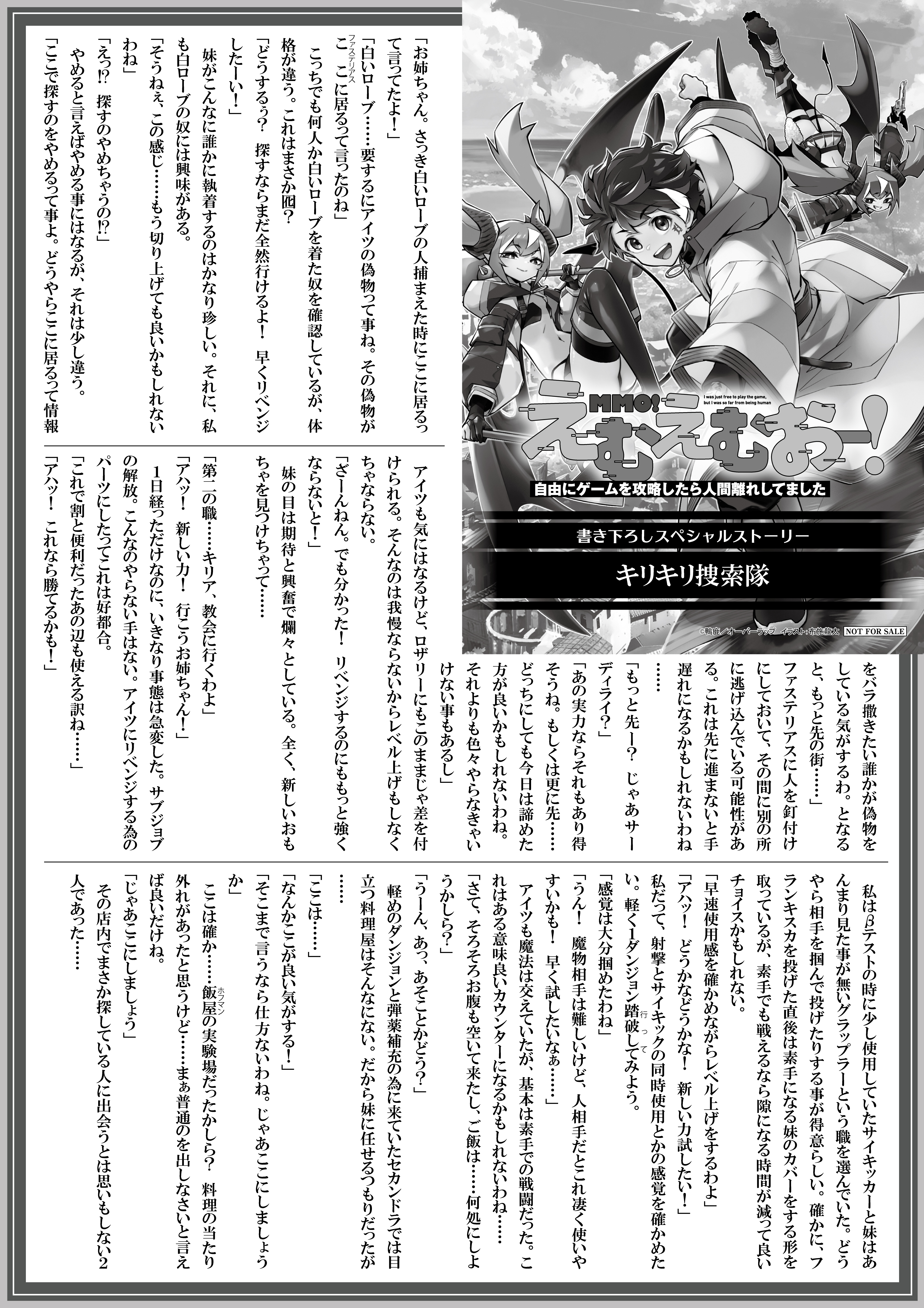 MMO!
I was just free to play the game, but I was so far from being human
えむえむおー!
自由にゲームを攻略したら人間離れしてました
書き下ろしスペシャルストーリー
キリキリ捜索隊
©鴨鹿/オーバーラップ イラスト:布施龍太 NOT FOR SALE

「お姉ちゃん。さっき白いローブの人捕まえた時にここに居るって言ってたよ!」
「白いローブ……要するにアイツの偽物って事ね。その偽物がここに居るって言ったのね」
こっちでも何人か白いローブを着た奴を確認しているが、体格が違う。これはまさか囮?
「どうするぅ? 探すならまだ全然行けるよ! 早くリベンジしたーい!」
妹がこんなに誰かに執着するのはかなり珍しい。それに、私も白ローブの奴には興味がある。
「そうねぇ、この感じ……もう切り上げても良いかもしれないわね」
「えっ⁉ 探すのやめちゃうの⁉」
やめると言えばやめる事にはなるが、それは少し違う。
「ここで探すのをやめるって事よ。どうやらここに居るって情報をバラ撒きたい誰かが偽物をしている気がするわ。となると、もっと先の街……」
ファステリアスに人を釘付けにしておいて、その間に別の所に逃げ込んでいる可能性がある。これは先に進まないと手遅れになるかもしれないわね……
「もっと先ー? じゃあサーディライ?」
「あの実力ならそれもあり得そうね。もしくは更に先……どっちにしても今日は諦めた方が良いかもしれないわね。それよりも色々やらなきゃいけない事もあるし」
アイツも気にはなるけど、ロザリーにもこのままじゃ差を付けられる。そんなのは我慢ならないからレベル上げもしなくちゃならない。
「ざーんねん。でも分かった! リベンジするのにももっと強くならないと!」
妹の目は期待と興奮で爛々としている。全く、新しいおもちゃを見つけちゃって……
「第二の職……キリア、教会に行くわよ」
「アハッ! 新しい力! 行こうお姉ちゃん!」
1日経っただけなのに、いきなり事態は急変した。サブジョブの解放。こんなのやらない手はない。アイツにリベンジする為のパーツにしたってこれは好都合。
「これで割と便利だったあの辺も使える訳ね……」
「アハッ! これなら勝てるかも!」
私はβテストの時に少し使用していたサイキッカーと妹はあんまり見た事が無いグラップラーという職を選んでいた。どうやら相手を掴んで投げたりする事が得意らしい。確かに、フランキスカを投げた直後は素手になる妹のカバーをする形を取っているが、素手でも戦えるなら隙になる時間が減って良いチョイスかもしれない。
「早速使用感を確かめながらレベル上げをするわよ」
「アハッ! どうかなどうかな! 新しい力試したい!」
私だって、射撃とサイキックの同時使用とかの感覚を確かめたい。軽く1ダンジョン踏破してみよう。
「感覚は大分掴めたわね」
「うん! 魔物相手は難しいけど、人相手だとこれ凄く使いやすいかも! 早く試したいなぁ……」
アイツも魔法は交えていたが、基本は素手での戦闘だった。これはある意味良いカウンターになるかもしれないわね……
「さて、そろそろお腹も空いて来たし、ご飯は……何処にしようかしら?」
「うーん、あっ、あそことかどう?」
軽めのダンジョンと弾薬補充の為に来ていたセカンドラでは目立つ料理屋はそんなにない。だから妹に任せるつもりだったが……
「ここは……」
「なんかここが良い気がする!」
「そこまで言うなら仕方ないわね。じゃあここにしましょうか」
ここは確か……飯屋の実験場だったかしら? 料理の当たり外れがあったと思うけど……まぁ普通のを出しなさいと言えば良いだけね。
「じゃあここにしましょう」
その店内でまさか探している人に出会うとは思いもしない2人であった……